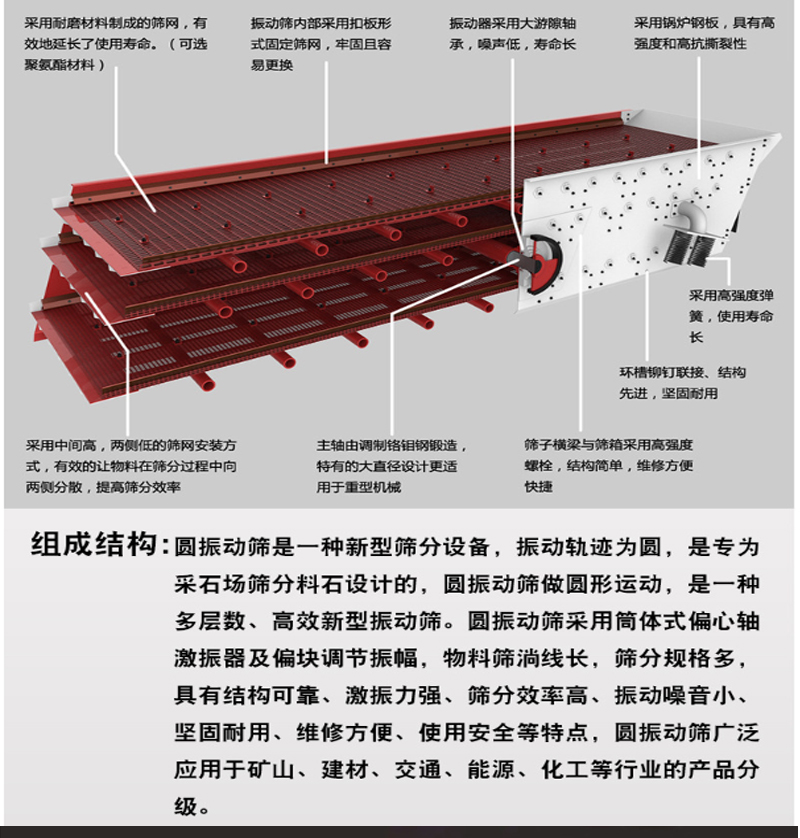 采用耐磨材料制成的筛网，有效地延长了使用寿命。（可选聚氨酯材料）

振动筛内部采用扣板形式固定筛网，牢固且容易更换

振动器采用大游隙轴承，噪声低，寿命长

采用锅炉钢板，具有高强度和高抗撕裂性

采用高强度弹簧，使用寿命长

环槽铆钉联接、结构先进，坚固耐用

采用中间高，两侧低的筛网安装方式，有效的让物料在筛分过程中向两侧分散，提高筛分效率

主轴由调制铬钼钢锻造，特有的大直径设计更适用于重型机械

筛子横梁与筛箱采用高强度螺栓，结构简单，维修方便快捷

组成结构：圆振动筛是一种新型筛分设备，振动轨迹为圆，是专为采石场筛分料石设计的，圆振动筛做圆形运动，是一种多层数、高效新型振动筛。圆振动筛采用筒体式偏心轴激振器及偏块调节振幅，物料筛淌线长，筛分规格多，具有结构可靠、激振力强、筛分效率高、振动噪音小、坚固耐用、维修方便、使用安全等特点，圆振动筛广泛应用于矿山、建材、交通、能源、化工等行业的产品分级。